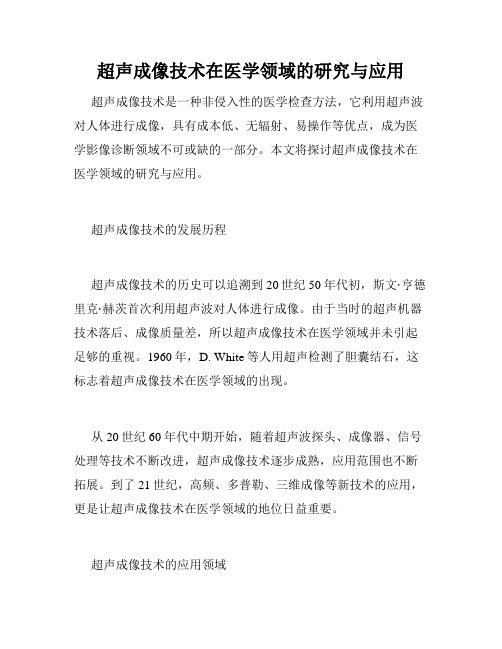 超声成像技术在医学领域的研究与应用

超声成像技术是一种非侵入性的医学检查方法，它利用超声波对人体进行成像，具有成本低、无辐射、易操作等优点，成为医学影像诊断领域不可或缺的一部分。本文将探讨超声成像技术在医学领域的研究与应用。

超声成像技术的发展历程

超声成像技术的历史可以追溯到20世纪50年代初，斯文·亨德里克·赫茨首次利用超声波对人体进行成像。由于当时的超声机器技术落后、成像质量差，所以超声成像技术在医学领域并未引起足够的重视。1960年，D. White等人用超声检测了胆囊结石，这标志着超声成像技术在医学领域的出现。

从20世纪60年代中期开始，随着超声波探头、成像器、信号处理等技术不断改进，超声成像技术逐步成熟，应用范围也不断拓展。到了21世纪，高频、多普勒、三维成像等新技术的应用，更是让超声成像技术在医学领域的地位日益重要。

超声成像技术的应用领域